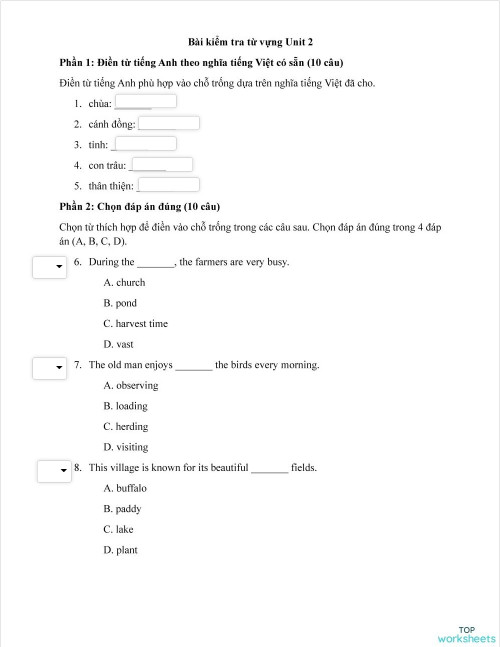 Bài kiểm tra từ vựng Unit 2

Phần 1: Điền từ tiếng Anh theo nghĩa tiếng Việt có sẵn (10 câu)

Điền từ tiếng Anh phù hợp vào chỗ trống dựa trên nghĩa tiếng Việt đã cho.

1. chùa: _______
2. cánh đồng: _______
3. tỉnh: _______
4. con trâu: _______
5. thân thiện: _______

Phần 2: Chọn đáp án đúng (10 câu)

Chọn từ thích hợp để điền vào chỗ trống trong các câu sau. Chọn đáp án đúng trong 4 đáp án (A, B, C, D).

6. During the _______, the farmers are very busy.
A. church
B. pond
C. harvest time
D. vast

7. The old man enjoys _______ the birds every morning.
A. observing
B. loading
C. herding
D. visiting

8. This village is known for its beautiful _______ fields.
A. buffalo
B. paddy
C. lake
D. plant

TOP worksheets